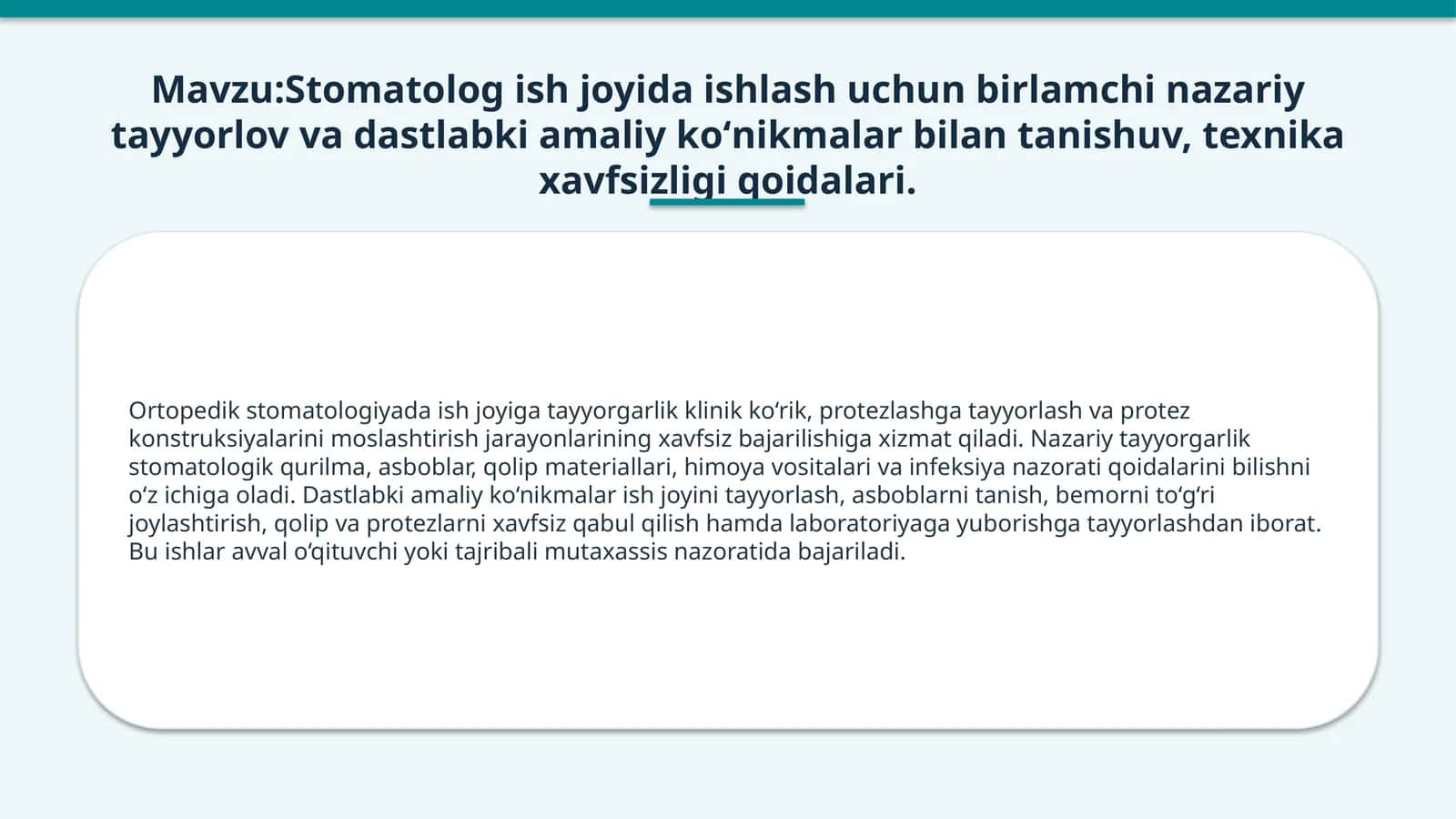 Mavzu:Stomatolog ish joyida ishlash uchun birlamchi nazariy tayyorlov va dastlabki amaliy ko'nikmalar bilan tanishuv, texnika xavfsizligi qoidalari.

Ortopedik stomatologiyada ish joyiga tayyorgarlik klinik ko'rik, protezlashga tayyorlash va protez konstruksiyalarini moslashtirish jarayonlarining xavfsiz bajarilishiga xizmat qiladi. Nazariy tayyorgarlik stomatologik qurilma, asboblar, qolip materiallari, himoya vositalari va infeksiya nazorati qoidalarini bilishni o'z ichiga oladi. Dastlabki amaliy ko'nikmalar ish joyini tayyorlash, asboblarni tanish, bemorni to'g'ri joylashtirish, qolip va protezlarni xavfsiz qabul qilish hamda laboratoriyaga yuborishga tayyorlashdan iborat. Bu ishlar avval o'qituvchi yoki tajribali mutaxassis nazoratida bajariladi.